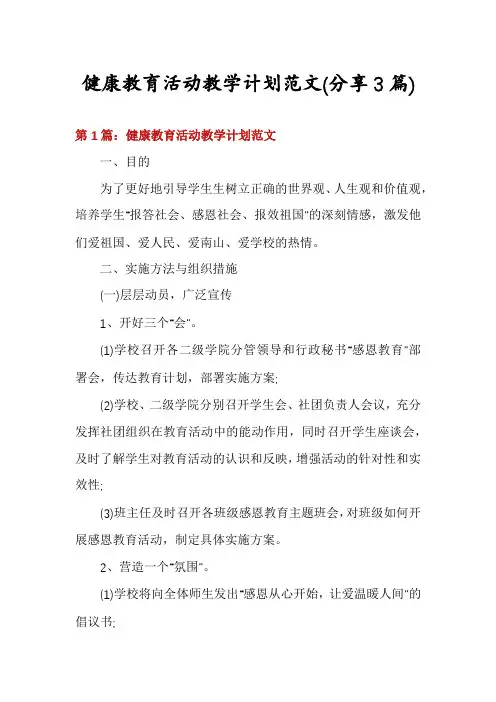 健康教育活动教学计划范文(分享3篇)

第1篇：健康教育活动教学计划范文

一、目的

为了更好地引导学生生树立正确的世界观、人生观和价值观，培养学生"报答社会、感恩社会、报效祖国"的深刻情感，激发他们爱祖国、爱人民、爱南山、爱学校的热情。

二、实施方法与组织措施

(一)层层动员，广泛宣传

1、开好三个"会"。

(1)学校召开各二级学院分管领导和行政秘书"感恩教育"部署会，传达教育计划，部署实施方案;

(2)学校、二级学院分别召开学生会、社团负责人会议，充分发挥社团组织在教育活动中的能动作用，同时召开学生座谈会，及时了解学生对教育活动的认识和反映，增强活动的针对性和实效性;

(3)班主任及时召开各班级感恩教育主题班会，对班级如何开展感恩教育活动，制定具体实施方案。

2、营造一个"氛围"。

(1)学校将向全体师生发出"感恩从心开始，让爱温暖人间"的倡议书;